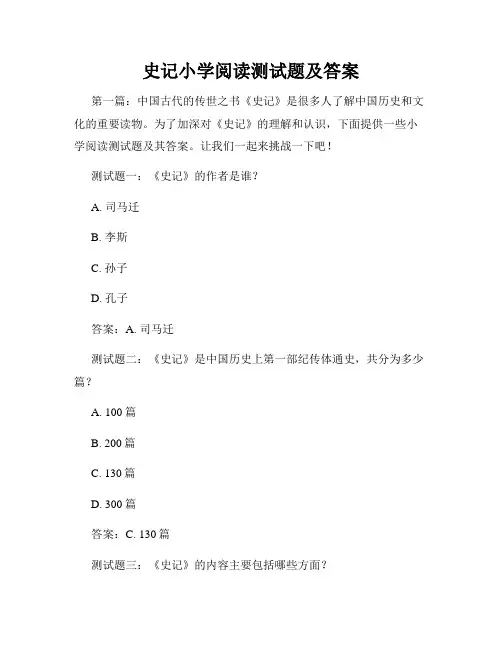 史记小学阅读测试题及答案

第一篇：中国古代的传世之书《史记》是很多人了解中国历史和文化的重要读物。为了加深对《史记》的理解和认识，下面提供一些小学阅读测试题及其答案。让我们一起来挑战一下吧！

测试题一：《史记》的作者是谁？

A. 司马迁

B. 李斯

C. 孙子

D. 孔子

答案：A. 司马迁

测试题二：《史记》是中国历史上第一部纪传体通史，共分为多少篇？

A. 100 篇

B. 200 篇

C. 130 篇

D. 300 篇

答案：C. 130 篇

测试题三：《史记》的内容主要包括哪些方面？